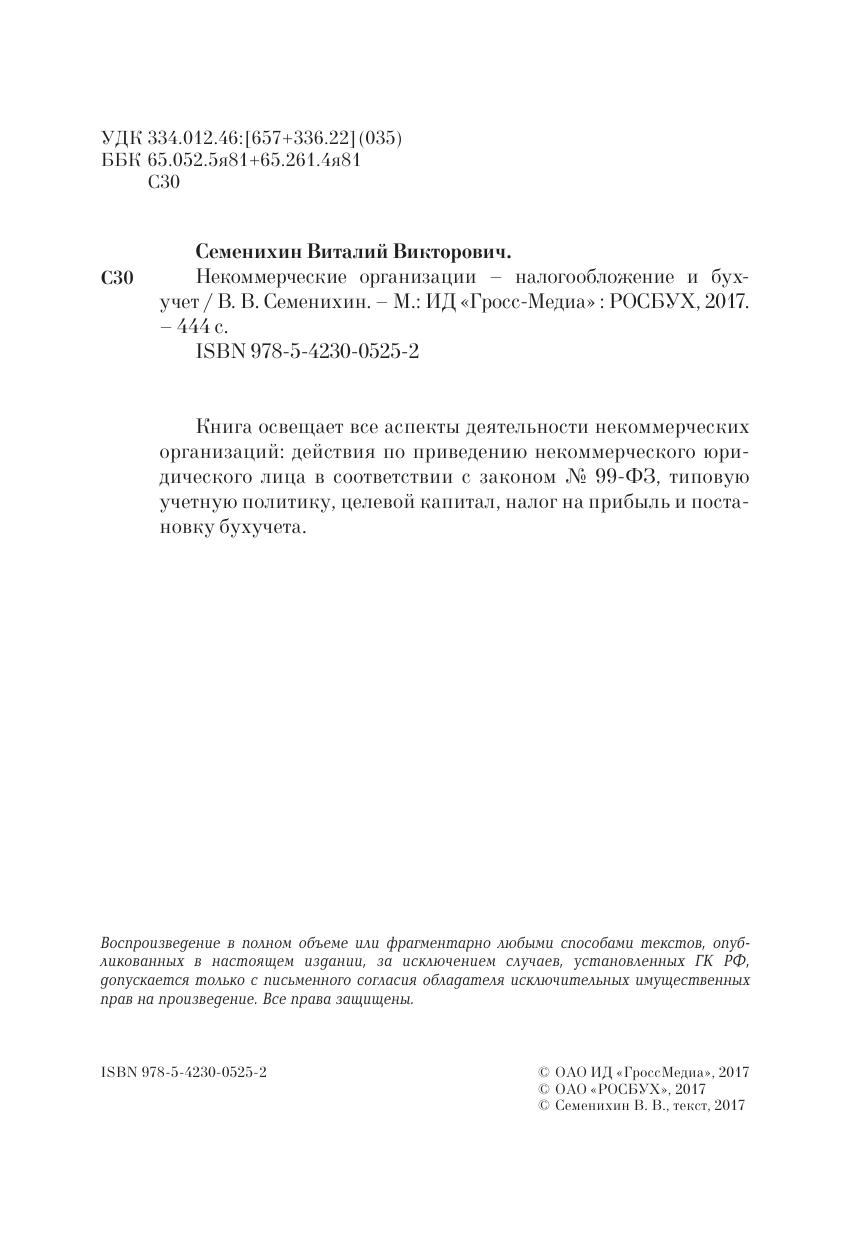 УДК 334.012.46:[657+336.22](035)
ББК 65.052.5я81+65.261.4я81
С30

Семенихин Виталий Викторович.

С30 Некоммерческие организации – налогообложение и бухучет / В. В. Семенихин. – М.: ИД «Гросс-Медиа» : РОСБУХ, 2017. – 444 с.
ISBN 978-5-4230-0525-2

Книга освещает все аспекты деятельности некоммерческих организаций: действия по приведению некоммерческого юридического лица в соответствии с законом № 99-ФЗ, типовую учетную политику, целевой капитал, налог на прибыль и постановку бухучета.

Воспроизведение в полном объеме или фрагментарно любыми способами текстов, опубликованных в настоящем издании, за исключением случаев, установленных ГК РФ, допускается только с письменного согласия обладателя исключительных имущественных прав на произведение. Все права защищены.

ISBN 978-5-4230-0525-2

© ОАО ИД «ГроссМедиа», 2017
© ОАО «РОСБУХ», 2017
© Семенихин В. В., текст, 2017